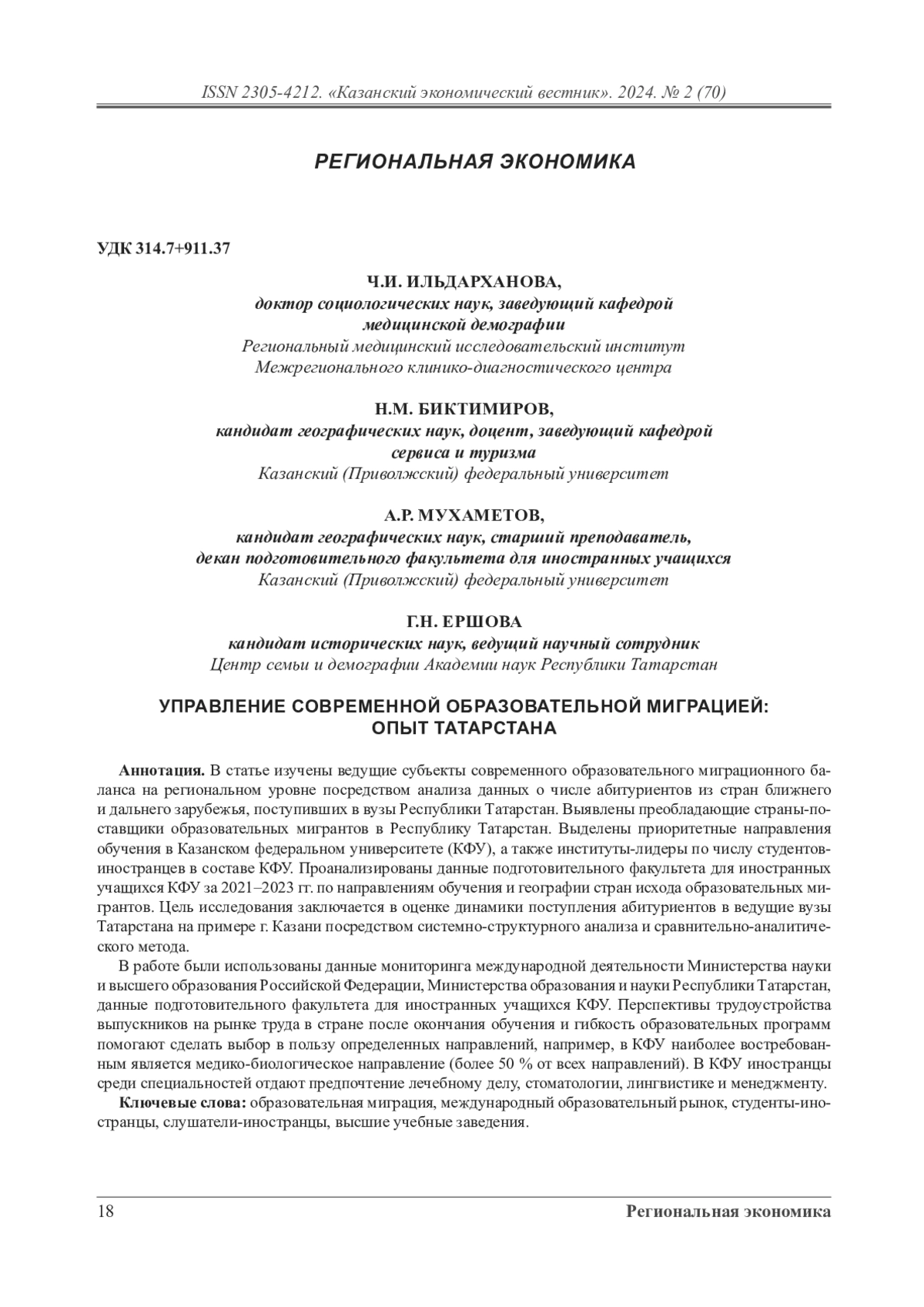 ISSN 2305-4212. «Казанский экономический вестник». 2024. № 2 (70)

РЕГИОНАЛЬНАЯ ЭКОНОМИКА

УДК 314.7+911.37

Ч.И. ИЛЬДАРХАНОВА,
доктор социологических наук, заведующий кафедрой медицинской демографии
Региональный медицинский исследовательский институт Межрегионального клинико-диагностического центра

Н.М. БИКТИМИРОВ,
кандидат географических наук, доцент, заведующий кафедрой сервиса и туризма
Казанский (Приволжский) федеральный университет

А.Р. МУХАМЕТОВ,
кандидат географических наук, старший преподаватель, декан подготовительного факультета для иностранных учащихся
Казанский (Приволжский) федеральный университет

Г.Н. ЕРШОВА
кандидат исторических наук, ведущий научный сотрудник
Центр семьи и демографии Академии наук Республики Татарстан

УПРАВЛЕНИЕ СОВРЕМЕННОЙ ОБРАЗОВАТЕЛЬНОЙ МИГРАЦИЕЙ: ОПЫТ ТАТАРСТАНА

Аннотация. В статье изучены ведущие субъекты современного образовательного миграционного баланса на региональном уровне посредством анализа данных о числе абитуриентов из стран ближнего и дальнего зарубежья, поступивших в вузы Республики Татарстан. Выявлены преобладающие страны-поставщики образовательных мигрантов в Республику Татарстан. Выделены приоритетные направления обучения в Казанском федеральном университете (КФУ), а также институты-лидеры по числу студентов-иностранцев в составе КФУ. Проанализированы данные подготовительного факультета для иностранных учащихся КФУ за 2021–2023 гг. по направлениям обучения и географии стран исхода образовательных мигрантов. Цель исследования заключается в оценке динамики поступления абитуриентов в ведущие вузы Татарстана на примере г. Казани посредством системно-структурного анализа и сравнительно-аналитического метода.

В работе были использованы данные мониторинга международной деятельности Министерства науки и высшего образования Российской Федерации, Министерства образования и науки Республики Татарстан, данные подготовительного факультета для иностранных учащихся КФУ. Перспективы трудоустройства выпускников на рынке труда в стране после окончания обучения и гибкость образовательных программ помогают сделать выбор в пользу определенных направлений, например, в КФУ наиболее востребованным является медико-биологическое направление (более 50 % от всех направлений). В КФУ иностранцы среди специальностей отдают предпочтение лечебному делу, стоматологии, лингвистике и менеджменту.

Ключевые слова: образовательная миграция, международный образовательный рынок, студенты-иностранцы, слушатели-иностранцы, высшие учебные заведения.

18 Региональная экономика